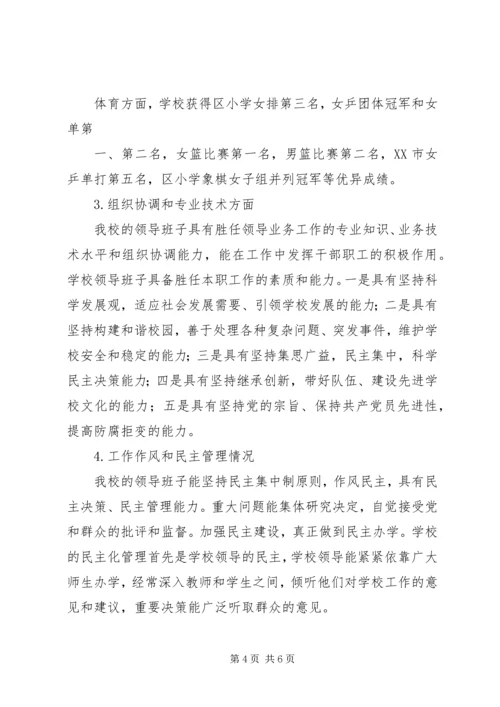 体育方面，学校获得区小学女排第三名，女乒团体冠军和女单第

一、第二名，女篮比赛第一名，男篮比赛第二名，XX 市女乒单打第五名，区小学象棋女子组并列冠军等优异成绩。

3.组织协调和专业技术方面

我校的领导班子具有胜任领导业务工作的专业知识、业务技术水平和组织协调能力，能在工作中发挥干部职工的积极作用。学校领导班子具备胜任本职工作的素质和能力。一是具有坚持科学发展观，适应社会发展需要、引领学校发展的能力；二是具有坚持构建和谐校园，善于处理各种复杂问题、突发事件，维护学校安全和稳定的能力；三是具有坚持集思广益，民主集中，科学民主决策能力；四是具有坚持继承创新，带好队伍、建设先进学校文化的能力；五是具有坚持党的宗旨、保持共产党员先进性，提高防腐拒变的能力。

4.工作作风和民主管理情况

我校的领导班子能坚持民主集中制原则，作风民主，具有民主决策、民主管理能力。重大问题能集体研究决定，自觉接受党和群众的批评和监督。加强民主建设，真正做到民主办学。学校的民主化管理首先是学校领导的民主，学校领导能紧紧依靠广大师生办学，经常深入教师和学生之间，倾听他们对学校工作的意见和建议，重要决策能广泛听取群众的意见。

第 4 页 共 6 页